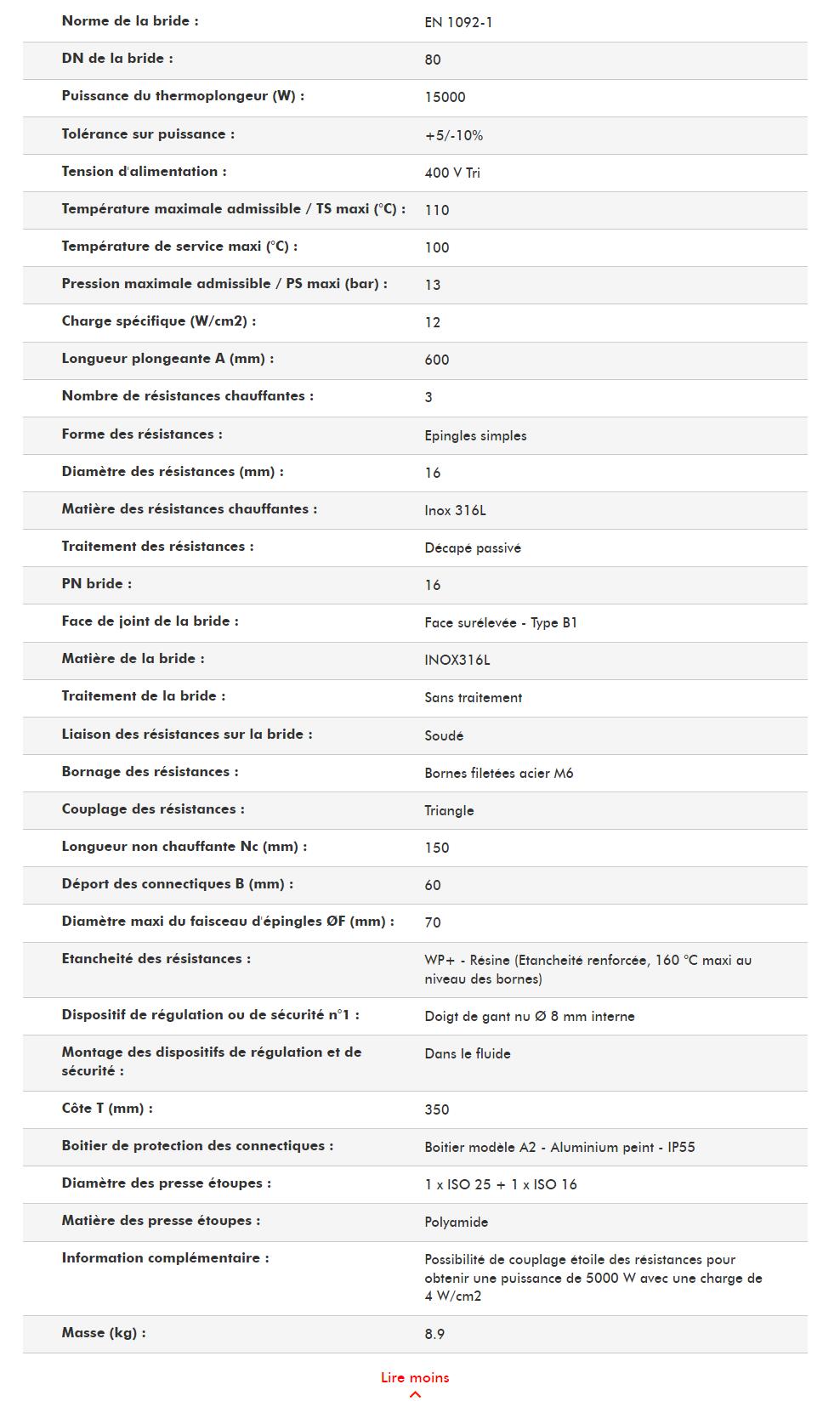 | | |
|---|---|
| Norme de la bride : | EN 1092-1 |
| DN de la bride : | 80 |
| Puissance du thermoplongeur (W) : | 15000 |
| Tolérance sur puissance : | +5/-10% |
| Tension d'alimentation : | 400 V Tri |
| Température maximale admissible / TS maxi (°C) : | 110 |
| Température de service maxi (°C) : | 100 |
| Pression maximale admissible / PS maxi (bar) : | 13 |
| Charge spécifique (W/cm2) : | 12 |
| Longueur plongeante A (mm) : | 600 |
| Nombre de résistances chauffantes : | 3 |
| Forme des résistances : | Epingles simples |
| Diamètre des résistances (mm) : | 16 |
| Matière des résistances chauffantes : | Inox 316L |
| Traitement des résistances : | Décapé passivé |
| PN bride : | 16 |
| Face de joint de la bride : | Face surélevée - Type B1 |
| Matière de la bride : | INOX316L |
| Traitement de la bride : | Sans traitement |
| Liaison des résistances sur la bride : | Soudé |
| Bornage des résistances : | Bornes filetées acier M6 |
| Couplage des résistances : | Triangle |
| Longueur non chauffante Nc (mm) : | 150 |
| Déport des connectiques B (mm) : | 60 |
| Diamètre maxi du faisceau d'épingles ØF (mm) : | 70 |
| Etancheité des résistances : | WP+ - Résine (Etancheité renforcée, 160 °C maxi au niveau des bornes) |
| Dispositif de régulation ou de sécurité n°1 : | Doigt de gant nu Ø 8 mm interne |
| Montage des dispositifs de régulation et de sécurité : | Dans le fluide |
| Côte T (mm) : | 350 |
| Boitier de protection des connectiques : | Boitier modèle A2 - Aluminium peint - IP55 |
| Diamètre des presse étoupes : | 1 x ISO 25 + 1 x ISO 16 |
| Matière des presse étoupes : | Polyamide |
| Information complémentaire : | Possibilité de couplage étoile des résistances pour obtenir une puissance de 5000 W avec une charge de 4 W/cm2 |
| Masse (kg) : | 8.9 |

Lire moins